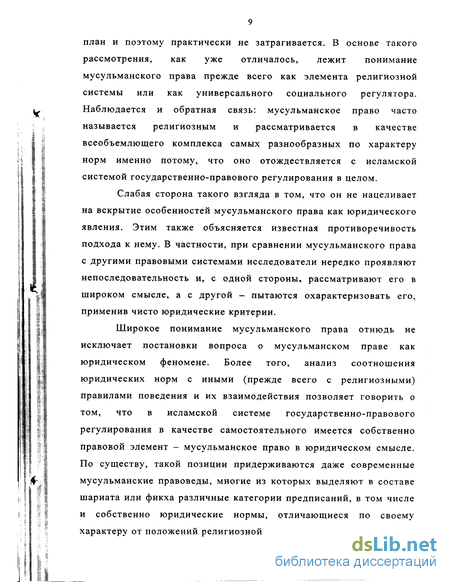 9

план и поэтому практически не затрагивается. В основе такого рассмотрения, как уже отличалось, лежит понимание мусульманского права прежде всего как элемента религиозной системы или как универсального социального регулятора. Наблюдается и обратная связь: мусульманское право часто называется религиозным и рассматривается в качестве всеобъемлющего комплекса самых разнообразных по характеру норм именно потому, что оно отождествляется с исламской системой государственно-правового регулирования в целом.

Слабая сторона такого взгляда в том, что он не нацеливает на вскрытие особенностей мусульманского права как юридического явления. Этим также объясняется известная противоречивость подхода к нему. В частности, при сравнении мусульманского права с другими правовыми системами исследователи нередко проявляют непоследовательность и, с одной стороны, рассматривают его в широком смысле, а с другой – пытаются охарактеризовать его, применив чисто юридические критерии.

Широкое понимание мусульманского права отнюдь не исключает постановки вопроса о мусульманском праве как юридическом феномене. Более того, анализ соотношения юридических норм с иными (прежде всего с религиозными) правилами поведения и их взаимодействия позволяет говорить о том, что в исламской системе государственно-правового регулирования в качестве самостоятельного имеется собственно правовой элемент – мусульманское право в юридическом смысле. По существу, такой позиции придерживаются даже современные мусульманские правоведы, многие из которых выделяют в составе шариата или фикха различные категории предписаний, в том числе и собственно юридические нормы, отличающиеся по своему характеру от положений религиозной

dsLib.net
библиотека диссертаций